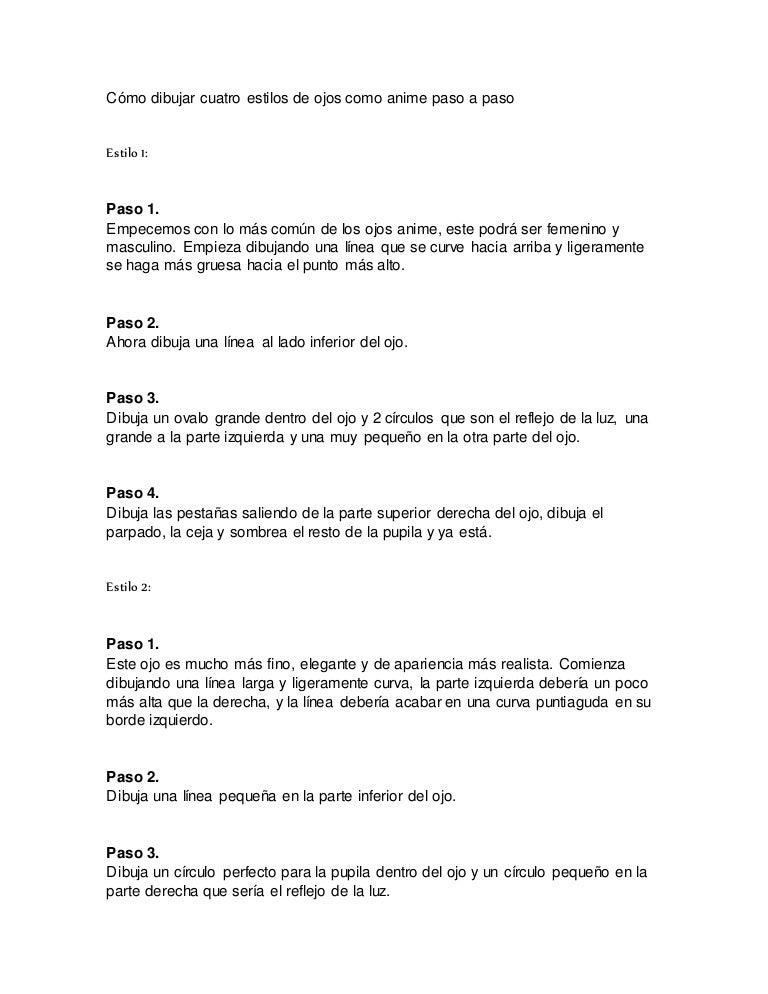 Cómo dibujar cuatro estilos de ojos como anime paso a paso

Estilo 1:

Paso 1.
Empecemos con lo más común de los ojos anime, este podrá ser femenino y masculino. Empieza dibujando una línea que se curve hacia arriba y ligeramente se haga más gruesa hacia el punto más alto.

Paso 2.
Ahora dibuja una línea al lado inferior del ojo.

Paso 3.
Dibuja un ovalo grande dentro del ojo y 2 círculos que son el reflejo de la luz, una grande a la parte izquierda y una muy pequeño en la otra parte del ojo.

Paso 4.
Dibuja las pestañas saliendo de la parte superior derecha del ojo, dibuja el parpado, la ceja y sombrea el resto de la pupila y ya está.

Estilo 2:

Paso 1.
Este ojo es mucho más fino, elegante y de apariencia más realista. Comienza dibujando una línea larga y ligeramente curva, la parte izquierda debería un poco más alta que la derecha, y la línea debería acabar en una curva puntiaguda en su borde izquierdo.

Paso 2.
Dibuja una línea pequeña en la parte inferior del ojo.

Paso 3.
Dibuja un círculo perfecto para la pupila dentro del ojo y un círculo pequeño en la parte derecha que sería el reflejo de la luz.